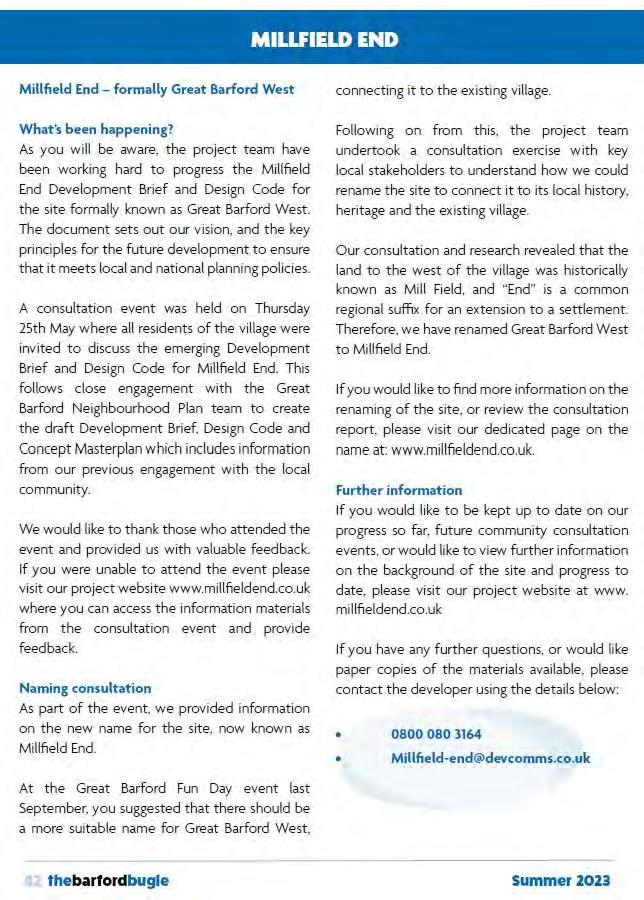 MILLFIELD END

Millfield End – formally Great Barford West

What's been happening?
As you will be aware, the project team have been working hard to progress the Millfield End Development Brief and Design Code for the site formally known as Great Barford West. The document sets out our vision, and the key principles for the future development to ensure that it meets local and national planning policies.

A consultation event was held on Thursday 25th May where all residents of the village were invited to discuss the emerging Development Brief and Design Code for Millfield End. This follows close engagement with the Great Barford Neighbourhood Plan team to create the draft Development Brief, Design Code and Concept Masterplan which includes information from our previous engagement with the local community.

We would like to thank those who attended the event and provided us with valuable feedback. If you were unable to attend the event please visit our project website www.millfieldend.co.uk where you can access the information materials from the consultation event and provide feedback.

Naming consultation
As part of the event, we provided information on the new name for the site, now known as Millfield End.

At the Great Barford Fun Day event last September, you suggested that there should be a more suitable name for Great Barford West, connecting it to the existing village.

Following on from this, the project team undertook a consultation exercise with key local stakeholders to understand how we could rename the site to connect it to its local history, heritage and the existing village.

Our consultation and research revealed that the land to the west of the village was historically known as Mill Field, and "End" is a common regional suffix for an extension to a settlement. Therefore, we have renamed Great Barford West to Millfield End.

If you would like to find more information on the renaming of the site, or review the consultation report, please visit our dedicated page on the name at: www.millfieldend.co.uk.

Further information
If you would like to be kept up to date on our progress so far, future community consultation events, or would like to view further information on the background of the site and progress to date, please visit our project website at www.millfieldend.co.uk

If you have any further questions, or would like paper copies of the materials available, please contact the developer using the details below:

• 0800 080 3164
• Millfield-end@devcomms.co.uk

42 thebarfordbugle

Summer 2023